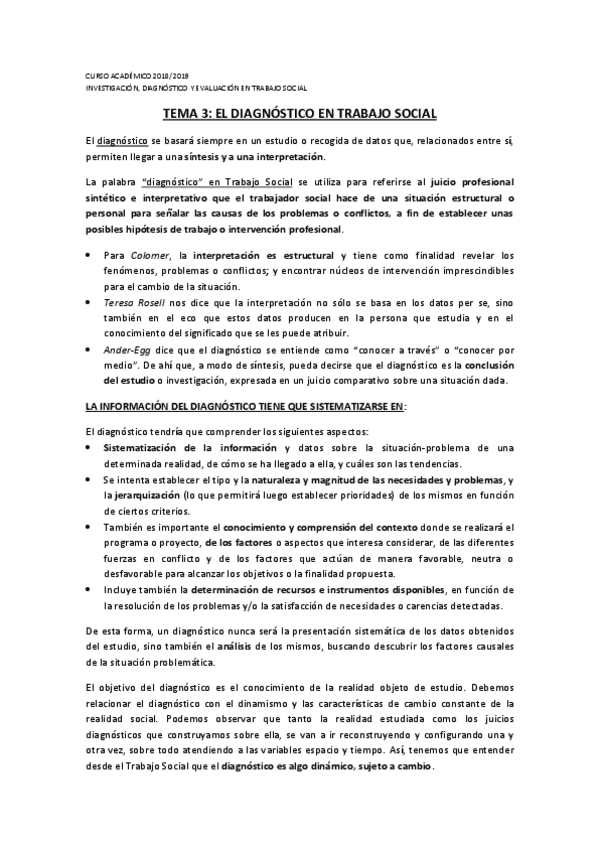 CURSO ACADÉMICO 2018/2019
INVESTIGACIÓN, DIAGNÓSTICO Y EVALUACIÓN EN TRABAJO SOCIAL

TEMA 3: EL DIAGNÓSTICO EN TRABAJO SOCIAL

El diagnóstico se basará siempre en un estudio o recogida de datos que, relacionados entre sí, permiten llegar a una síntesis y a una interpretación.

La palabra "diagnóstico" en Trabajo Social se utiliza para referirse al juicio profesional sintético e interpretativo que el trabajador social hace de una situación estructural o personal para señalar las causas de los problemas o conflictos, a fin de establecer unas posibles hipótesis de trabajo o intervención profesional.

• Para Colomer, la interpretación es estructural y tiene como finalidad revelar los fenómenos, problemas o conflictos; y encontrar núcleos de intervención imprescindibles para el cambio de la situación.
• Teresa Rosell nos dice que la interpretación no sólo se basa en los datos per se, sino también en el eco que estos datos producen en la persona que estudia y en el conocimiento del significado que se les puede atribuir.
• Ander-Egg dice que el diagnóstico se entiende como "conocer a través" o "conocer por medio". De ahí que, a modo de síntesis, pueda decirse que el diagnóstico es la conclusión del estudio o investigación, expresada en un juicio comparativo sobre una situación dada.

LA INFORMACIÓN DEL DIAGNÓSTICO TIENE QUE SISTEMATIZARSE EN:

El diagnóstico tendría que comprender los siguientes aspectos:
• Sistematización de la información y datos sobre la situación-problema de una determinada realidad, de cómo se ha llegado a ella, y cuáles son las tendencias.
• Se intenta establecer el tipo y la naturaleza y magnitud de las necesidades y problemas, y la jerarquización (lo que permitirá luego establecer prioridades) de los mismos en función de ciertos criterios.
• También es importante el conocimiento y comprensión del contexto donde se realizará el programa o proyecto, de los factores o aspectos que interesa considerar, de las diferentes fuerzas en conflicto y de los factores que actúan de manera favorable, neutra o desfavorable para alcanzar los objetivos o la finalidad propuesta.
• Incluye también la determinación de recursos e instrumentos disponibles, en función de la resolución de los problemas y/o la satisfacción de necesidades o carencias detectadas.

De esta forma, un diagnóstico nunca será la presentación sistemática de los datos obtenidos del estudio, sino también el análisis de los mismos, buscando descubrir los factores causales de la situación problemática.

El objetivo del diagnóstico es el conocimiento de la realidad objeto de estudio. Debemos relacionar el diagnóstico con el dinamismo y las características de cambio constante de la realidad social. Podemos observar que tanto la realidad estudiada como los juicios diagnósticos que construyamos sobre ella, se van a ir reconstruyendo y configurando una y otra vez, sobre todo atendiendo a las variables espacio y tiempo. Así, tenemos que entender desde el Trabajo Social que el diagnóstico es algo dinámico, sujeto a cambio.